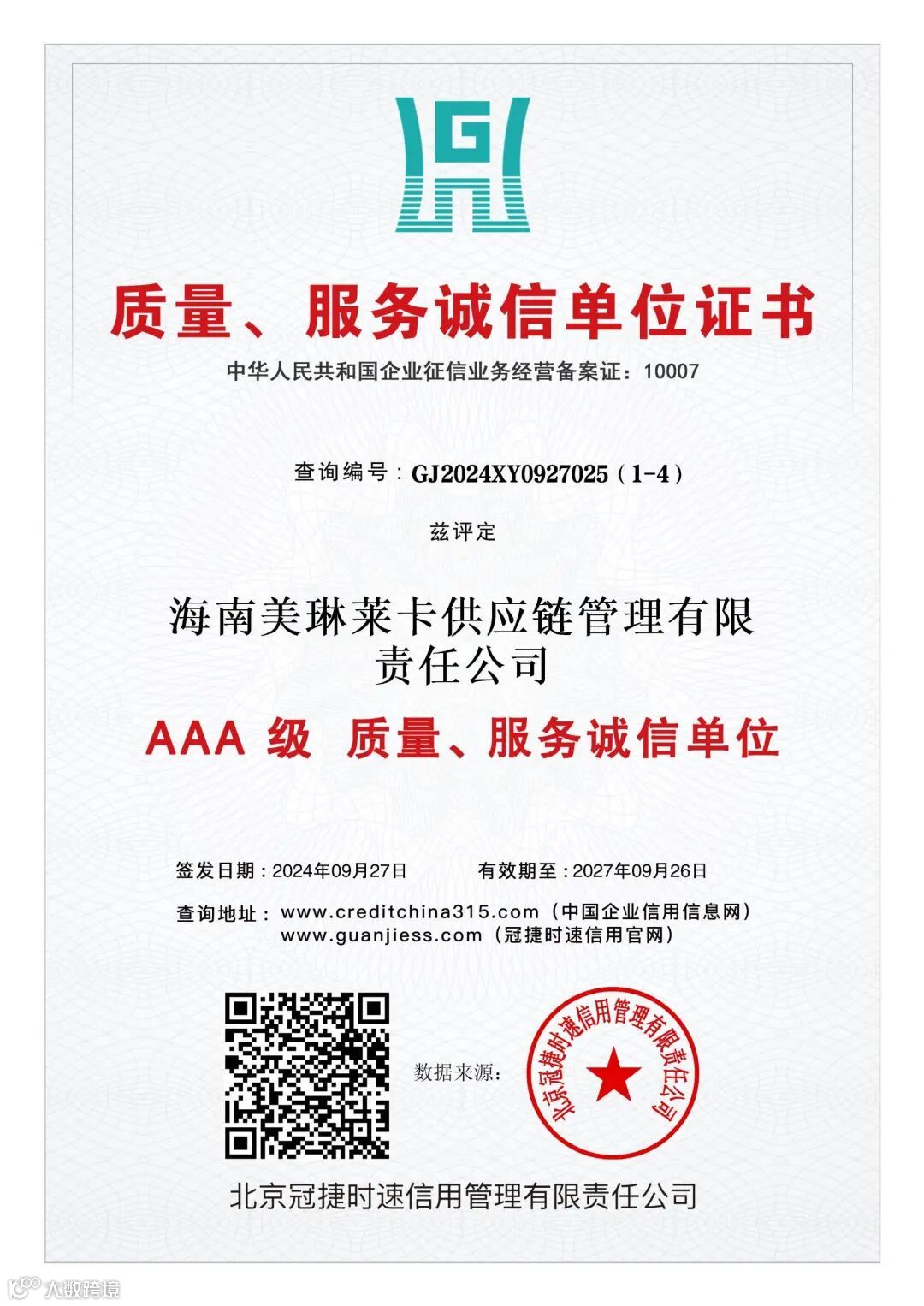 G

质量、服务诚信单位证书

中华人民共和国企业征信业务经营备案证：10007

查询编号：GJ2024XY0927025（1-4）

兹评定

海南美琳莱卡供应链管理有限责任公司

AAA 级 质量、服务诚信单位

签发日期：2024年09月27日　　有效期至：2027年09月26日

查询地址：www.creditchina315.com（中国企业信用信息网）
www.guanjiess.com（冠捷时速信用官网）

数据来源：

北京冠捷时速信用管理有限责任公司

北京冠捷时速信用管理有限责任公司

大数跨境